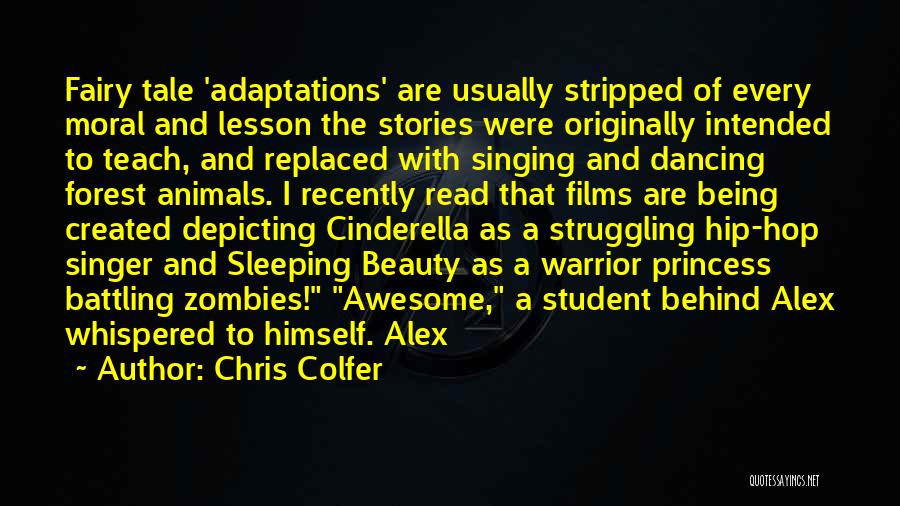 Fairy tale 'adaptations' are usually stripped of every moral and lesson the stories were originally intended to teach, and replaced with singing and dancing forest animals. I recently read that films are being created depicting Cinderella as a struggling hip-hop singer and Sleeping Beauty as a warrior princess battling zombies!" "Awesome," a student behind Alex whispered to himself. Alex

~ Author: Chris Colfer

QUOTESSAYINGS.NET